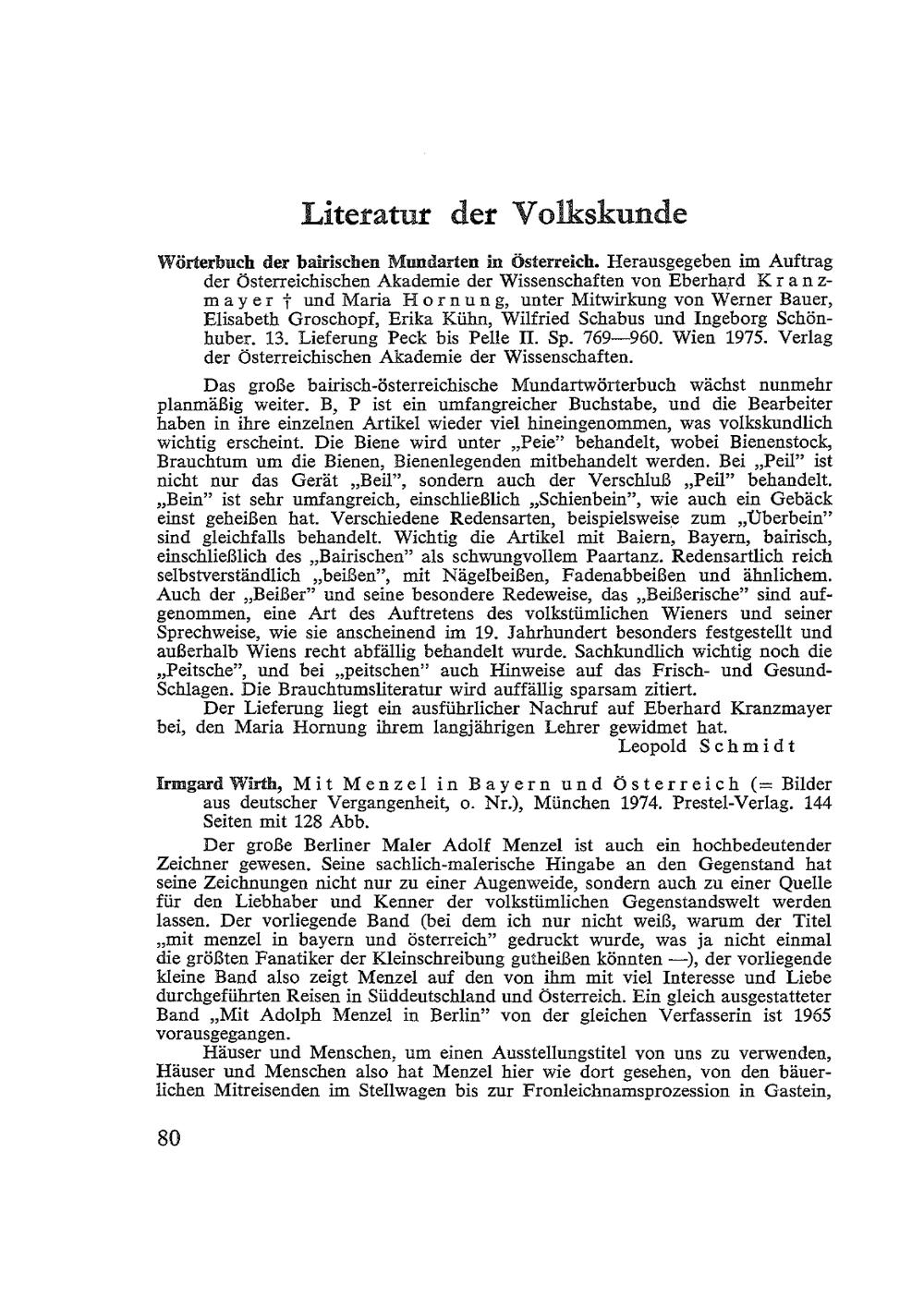 Literatur der Volkskunde

Wörterbuch der bairischen Mundarten in Österreich. Herausgegeben im Auftrag der Österreichischen Akademie der Wissenschaften von Eberhard Kranzmayer † und Maria Hornung, unter Mitwirkung von Werner Bauer, Elisabeth Groschopf, Erika Kühn, Wilfried Schabus und Ingeborg Schönhuber. 13. Lieferung Peck bis Pelle II. Sp. 769—960. Wien 1975. Verlag der Österreichischen Akademie der Wissenschaften.

Das große bairisch-österreichische Mundartwörterbuch wächst nunmehr planmäßig weiter. B, P ist ein umfangreicher Buchstabe, und die Bearbeiter haben in ihre einzelnen Artikel wieder viel hineingenommen, was volkskundlich wichtig erscheint. Die Biene wird unter „Peie" behandelt, wobei Bienenstock, Brauchtum um die Bienen, Bienenlegenden mitbehandelt werden. Bei „Peil" ist nicht nur das Gerät „Beil", sondern auch der Verschluß „Peil" behandelt. „Bein" ist sehr umfangreich, einschließlich „Schienbein", wie auch ein Gebäck einst geheißen hat. Verschiedene Redensarten, beispielsweise zum „Überbein" sind gleichfalls behandelt. Wichtig die Artikel mit Baiern, Bayern, bairisch, einschließlich des „Bairischen" als schwungvollem Paartanz. Redensartlich reich selbstverständlich „beißen", mit Nägelbeißen, Fadenabbeißen und ähnlichem. Auch der „Beißer" und seine besondere Redeweise, das „Beißerische" sind aufgenommen, eine Art des Auftretens des volkstümlichen Wieners und seiner Sprechweise, wie sie anscheinend im 19. Jahrhundert besonders festgestellt und außerhalb Wiens recht abfällig behandelt wurde. Sachkundlich wichtig noch die „Peitsche", und bei „peitschen" auch Hinweise auf das Frisch- und Gesund-Schlagen. Die Brauchtumsliteratur wird auffällig sparsam zitiert.

Der Lieferung liegt ein ausführlicher Nachruf auf Eberhard Kranzmayer bei, den Maria Hornung ihrem langjährigen Lehrer gewidmet hat.

Leopold Schmidt

Irmgard Wirth, Mit Menzel in Bayern und Österreich (= Bilder aus deutscher Vergangenheit, o. Nr.), München 1974. Prestel-Verlag. 144 Seiten mit 128 Abb.

Der große Berliner Maler Adolf Menzel ist auch ein hochbedeutender Zeichner gewesen. Seine sachlich-malerische Hingabe an den Gegenstand hat seine Zeichnungen nicht nur zu einer Augenweide, sondern auch zu einer Quelle für den Liebhaber und Kenner der volkstümlichen Gegenstandswelt werden lassen. Der vorliegende Band (bei dem ich nur nicht weiß, warum der Titel „mit menzel in bayern und österreich" gedruckt wurde, was ja nicht einmal die größten Fanatiker der Kleinschreibung gutheißen könnten —), der vorliegende kleine Band also zeigt Menzel auf den von ihm mit viel Interesse und Liebe durchgeführten Reisen in Süddeutschland und Österreich. Ein gleich ausgestatteter Band „Mit Adolph Menzel in Berlin" von der gleichen Verfasserin ist 1965 vorausgegangen.

Häuser und Menschen, um einen Ausstellungstitel von uns zu verwenden, Häuser und Menschen also hat Menzel hier wie dort gesehen, von den bäuerlichen Mitreisenden im Stellwagen bis zur Fronleichnamsprozession in Gastein,

80